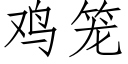 鸡笼